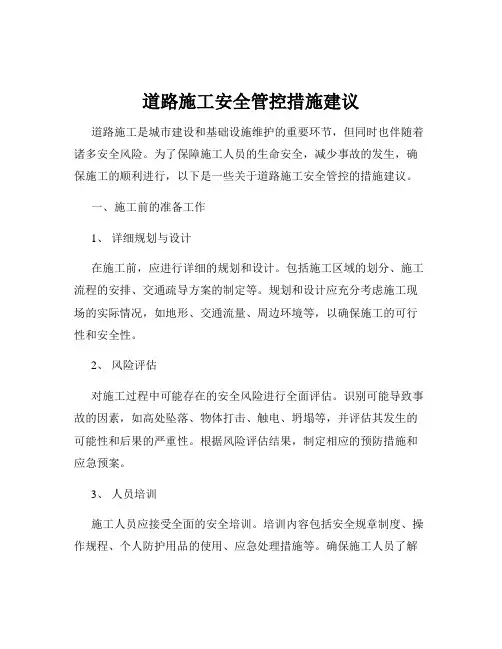 道路施工安全管控措施建议

道路施工是城市建设和基础设施维护的重要环节，但同时也伴随着诸多安全风险。为了保障施工人员的生命安全，减少事故的发生，确保施工的顺利进行，以下是一些关于道路施工安全管控的措施建议。

一、施工前的准备工作

1、 详细规划与设计

在施工前，应进行详细的规划和设计。包括施工区域的划分、施工流程的安排、交通疏导方案的制定等。规划和设计应充分考虑施工现场的实际情况，如地形、交通流量、周边环境等，以确保施工的可行性和安全性。

2、 风险评估

对施工过程中可能存在的安全风险进行全面评估。识别可能导致事故的因素，如高处坠落、物体打击、触电、坍塌等，并评估其发生的可能性和后果的严重性。根据风险评估结果，制定相应的预防措施和应急预案。

3、 人员培训

施工人员应接受全面的安全培训。培训内容包括安全规章制度、操作规程、个人防护用品的使用、应急处理措施等。确保施工人员了解